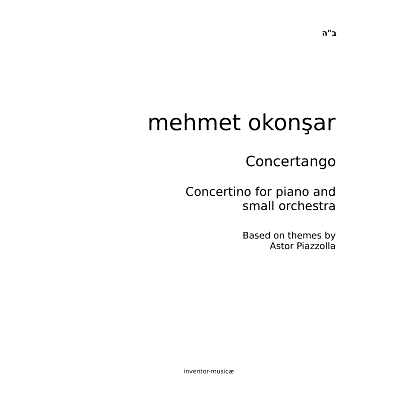 ב"ה

mehmet okonşar

Concertango

Concertino for piano and small orchestra

Based on themes by Astor Piazzolla

inventor-musicæ